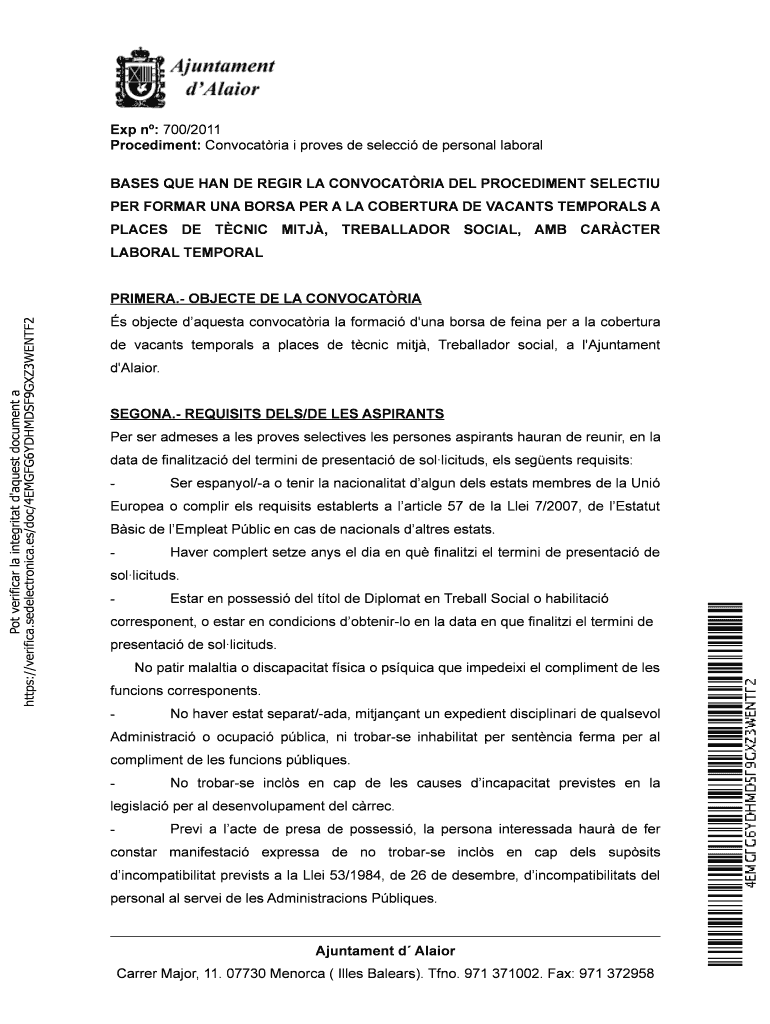 Ajuntament d'Alaior

Exp nº: 700/2011
Procediment: Convocatòria i proves de selecció de personal laboral

BASES QUE HAN DE REGIR LA CONVOCATÒRIA DEL PROCEDIMENT SELECTIU PER FORMAR UNA BORSA PER A LA COBERTURA DE VACANTS TEMPORALS A PLACES DE TÈCNIC MITJÀ, TREBALLADOR SOCIAL, AMB CARÀCTER LABORAL TEMPORAL

PRIMERA.- OBJECTE DE LA CONVOCATÒRIA
És objecte d'aquesta convocatòria la formació d'una borsa de feina per a la cobertura de vacants temporals a places de tècnic mitjà, Treballador social, a l'Ajuntament d'Alaior.

SEGONA.- REQUISITS DELS/DE LES ASPIRANTS
Per ser admeses a les proves selectives les persones aspirants hauran de reunir, en la data de finalització del termini de presentació de sol·licituds, els següents requisits:
- Ser espanyol/-a o tenir la nacionalitat d'algun dels estats membres de la Unió Europea o complir els requisits establerts a l'article 57 de la Llei 7/2007, de l'Estatut Bàsic de l'Empleat Públic en cas de nacionals d'altres estats.
- Haver complert setze anys el dia en què finalitzi el termini de presentació de sol·licituds.
- Estar en possessió del títol de Diplomat en Treball Social o habilitació corresponent, o estar en condicions d'obtenir-lo en la data en que finalitzi el termini de presentació de sol·licituds.
No patir malaltia o discapacitat física o psíquica que impedeixi el compliment de les funcions corresponents.
- No haver estat separat/-ada, mitjançant un expedient disciplinari de qualsevol Administració o ocupació pública, ni trobar-se inhabilitat per sentència ferma per al compliment de les funcions públiques.
- No trobar-se inclòs en cap de les causes d'incapacitat previstes en la legislació per al desenvolupament del càrrec.
- Previ a l'acte de presa de possessió, la persona interessada haurà de fer constar manifestació expressa de no trobar-se inclòs en cap dels supòsits d'incompatibilitat prevists a la Llei 53/1984, de 26 de desembre, d'incompatibilitats del personal al servei de les Administracions Públiques.

Ajuntament d´ Alaior
Carrer Major, 11. 07730 Menorca ( Illes Balears). Tfno. 971 371002. Fax: 971 372958

Pot verificar la integritat d'aquest document a
https://verifica.sedelectronica.es/doc/4EMGFG6YDHMDSF9GXZ3WENTF2

4EMGFG6YDHMDSF9GXZ3WENTF2